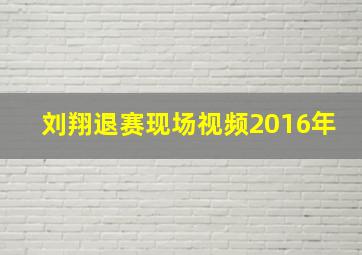 刘翔退赛现场视频2016年